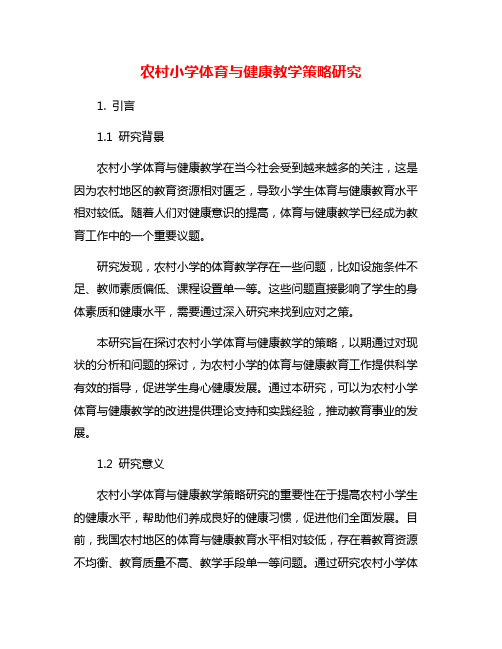 农村小学体育与健康教学策略研究

1. 引言

1.1 研究背景

农村小学体育与健康教学在当今社会受到越来越多的关注，这是因为农村地区的教育资源相对匮乏，导致小学生体育与健康教育水平相对较低。随着人们对健康意识的提高，体育与健康教学已经成为教育工作中的一个重要议题。

研究发现，农村小学的体育教学存在一些问题，比如设施条件不足、教师素质偏低、课程设置单一等。这些问题直接影响了学生的身体素质和健康水平，需要通过深入研究来找到应对之策。

本研究旨在探讨农村小学体育与健康教学的策略，以期通过对现状的分析和问题的探讨，为农村小学的体育与健康教育工作提供科学有效的指导，促进学生身心健康发展。通过本研究，可以为农村小学体育与健康教学的改进提供理论支持和实践经验，推动教育事业的发展。

1.2 研究意义

农村小学体育与健康教学策略研究的重要性在于提高农村小学生的健康水平，帮助他们养成良好的健康习惯，促进他们全面发展。目前，我国农村地区的体育与健康教育水平相对较低，存在着教育资源不均衡、教育质量不高、教学手段单一等问题。通过研究农村小学体